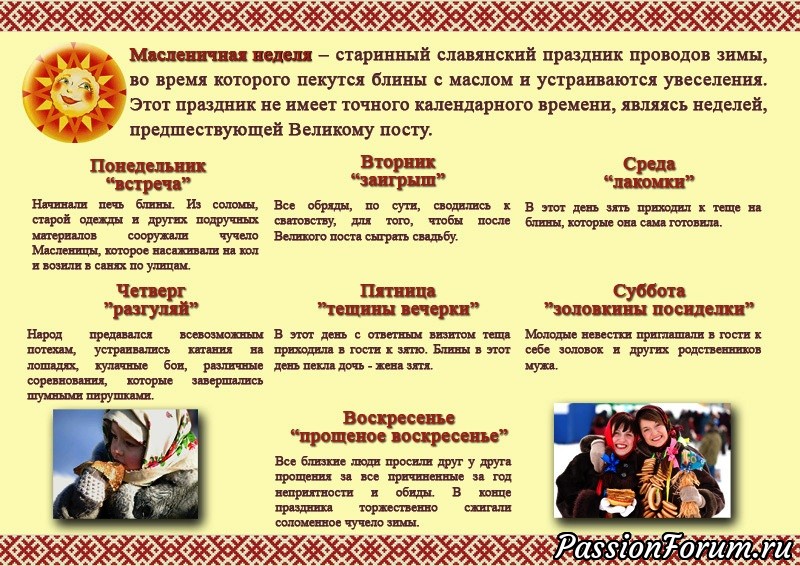 Масленичная неделя – старинный славянский праздник проводов зимы, во время которого пекутся блины с маслом и устраиваются увеселения. Этот праздник не имеет точного календарного времени, являясь неделей, предшествующей Великому посту.

Понедельник
"встреча"

Начинали печь блины. Из соломы, старой одежды и других подручных материалов сооружали чучело Масленицы, которое насаживали на кол и возили в санях по улицам.

Вторник
"заигрыш"

Все обряды, по сути, сводились к сватовству, для того, чтобы после Великого поста сыграть свадьбу.

Среда
"лакомки"

В этот день зять приходил к теще на блины, которые она сама готовила.

Четверг
"разгуляй"

Народ предавался всевозможным потехам, устраивались катания на лошадях, кулачные бои, различные соревнования, которые завершались шумными пирушками.

Пятница
"тещины вечерки"

В этот день с ответным визитом теща приходила в гости к зятю. Блины в этот день пекла дочь - жена зятя.

Суббота
"золовкины посиделки"

Молодые невестки приглашали в гости к себе золовок и других родственников мужа.

Воскресенье
"прощеное воскресенье"

Все близкие люди просили друг у друга прощения за все причиненные за год неприятности и обиды. В конце праздника торжественно сжигали соломенное чучело зимы.

PassionForum.ru